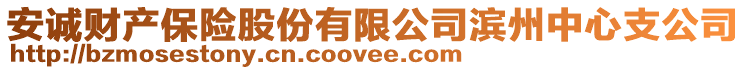 安诚财产保险股份有限公司滨州中心支公司
http://bzmosestony.cn.coovee.com